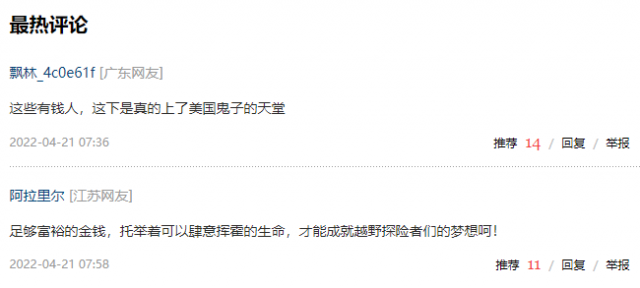 最热评论

飘林_4c0e61f [广东网友]

这些有钱人，这下是真的上了美国鬼子的天堂

2022-04-21 07:36

推荐 14 / 回复 / 举报

阿拉里尔 [江苏网友]

足够富裕的金钱，托举着可以肆意挥霍的生命，才能成就越野探险者们的梦想呵！

2022-04-21 07:58

推荐 11 / 回复 / 举报